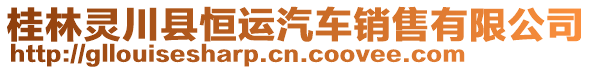 桂林灵川县恒运汽车销售有限公司
http://gllouisesharp.cn.coovee.com